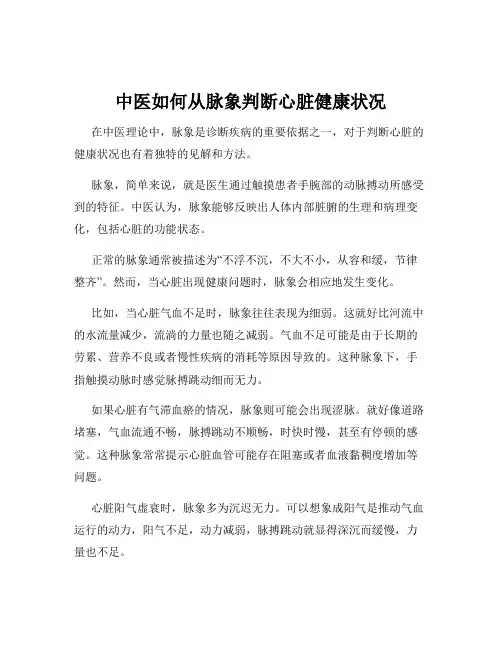 中医如何从脉象判断心脏健康状况

在中医理论中，脉象是诊断疾病的重要依据之一，对于判断心脏的健康状况也有着独特的见解和方法。

脉象，简单来说，就是医生通过触摸患者手腕部的动脉搏动所感受到的特征。中医认为，脉象能够反映出人体内部脏腑的生理和病理变化，包括心脏的功能状态。

正常的脉象通常被描述为“不浮不沉，不大不小，从容和缓，节律整齐”。然而，当心脏出现健康问题时，脉象会相应地发生变化。

比如，当心脏气血不足时，脉象往往表现为细弱。这就好比河流中的水流量减少，流淌的力量也随之减弱。气血不足可能是由于长期的劳累、营养不良或者慢性疾病的消耗等原因导致的。这种脉象下，手指触摸动脉时感觉脉搏跳动细而无力。

如果心脏有气滞血瘀的情况，脉象则可能会出现涩脉。就好像道路堵塞，气血流通不畅，脉搏跳动不顺畅，时快时慢，甚至有停顿的感觉。这种脉象常常提示心脏血管可能存在阻塞或者血液黏稠度增加等问题。

心脏阳气虚衰时，脉象多为沉迟无力。可以想象成阳气是推动气血运行的动力，阳气不足，动力减弱，脉搏跳动就显得深沉而缓慢，力量也不足。